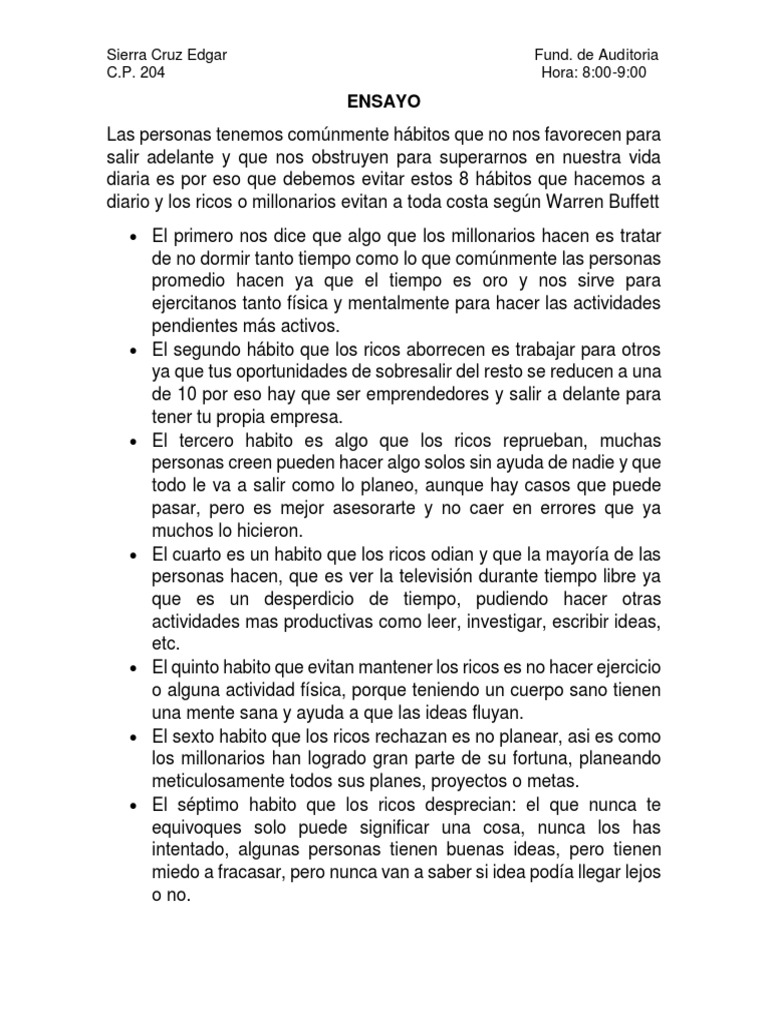 Sierra Cruz Edgar
C.P. 204

Fund. de Auditoria
Hora: 8:00-9:00

ENSAYO

Las personas tenemos comúnmente hábitos que no nos favorecen para salir adelante y que nos obstruyen para superarnos en nuestra vida diaria es por eso que debemos evitar estos 8 hábitos que hacemos a diario y los ricos o millonarios evitan a toda costa según Warren Buffett

• El primero nos dice que algo que los millonarios hacen es tratar de no dormir tanto tiempo como lo que comúnmente las personas promedio hacen ya que el tiempo es oro y nos sirve para ejercitanos tanto física y mentalmente para hacer las actividades pendientes más activos.
• El segundo hábito que los ricos aborrecen es trabajar para otros ya que tus oportunidades de sobresalir del resto se reducen a una de 10 por eso hay que ser emprendedores y salir a delante para tener tu propia empresa.
• El tercero habito es algo que los ricos reprueban, muchas personas creen pueden hacer algo solos sin ayuda de nadie y que todo le va a salir como lo planeo, aunque hay casos que puede pasar, pero es mejor asesorarte y no caer en errores que ya muchos lo hicieron.
• El cuarto es un habito que los ricos odian y que la mayoría de las personas hacen, que es ver la televisión durante tiempo libre ya que es un desperdicio de tiempo, pudiendo hacer otras actividades mas productivas como leer, investigar, escribir ideas, etc.
• El quinto habito que evitan mantener los ricos es no hacer ejercicio o alguna actividad física, porque teniendo un cuerpo sano tienen una mente sana y ayuda a que las ideas fluyan.
• El sexto habito que los ricos rechazan es no planear, asi es como los millonarios han logrado gran parte de su fortuna, planeando meticulosamente todos sus planes, proyectos o metas.
• El séptimo habito que los ricos desprecian: el que nunca te equivoques solo puede significar una cosa, nunca los has intentado, algunas personas tienen buenas ideas, pero tienen miedo a fracasar, pero nunca van a saber si idea podía llegar lejos o no.